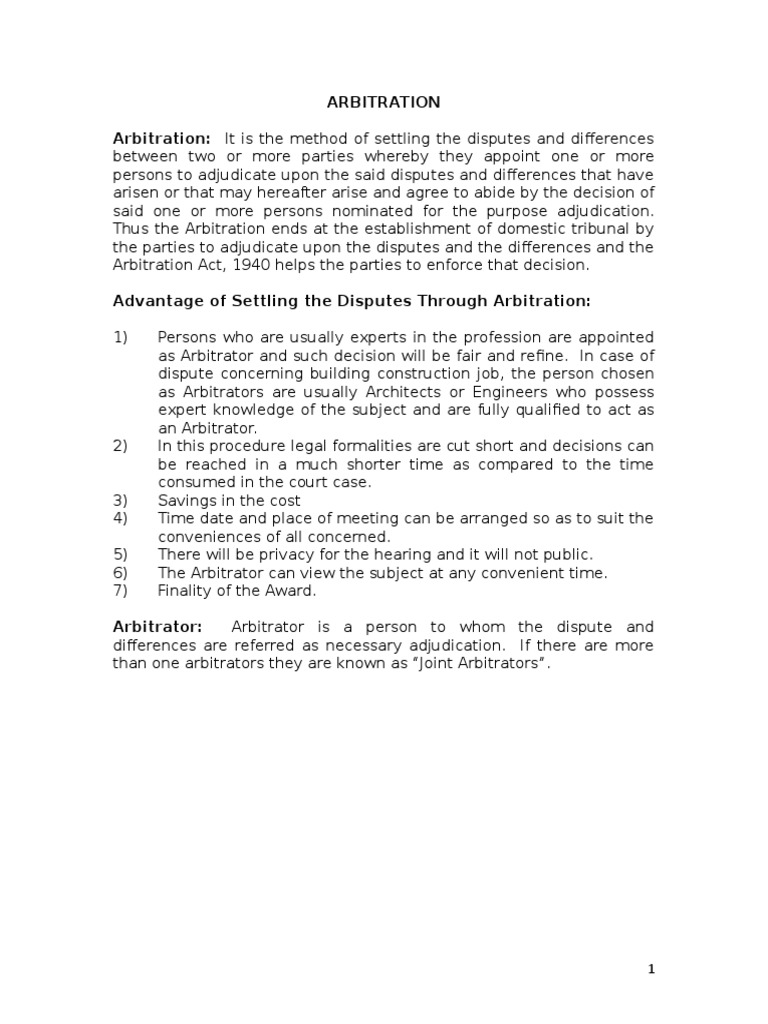 ARBITRATION

Arbitration: It is the method of settling the disputes and differences between two or more parties whereby they appoint one or more persons to adjudicate upon the said disputes and differences that have arisen or that may hereafter arise and agree to abide by the decision of said one or more persons nominated for the purpose adjudication. Thus the Arbitration ends at the establishment of domestic tribunal by the parties to adjudicate upon the disputes and the differences and the Arbitration Act, 1940 helps the parties to enforce that decision.

Advantage of Settling the Disputes Through Arbitration:

1) Persons who are usually experts in the profession are appointed as Arbitrator and such decision will be fair and refine. In case of dispute concerning building construction job, the person chosen as Arbitrators are usually Architects or Engineers who possess expert knowledge of the subject and are fully qualified to act as an Arbitrator.
2) In this procedure legal formalities are cut short and decisions can be reached in a much shorter time as compared to the time consumed in the court case.
3) Savings in the cost
4) Time date and place of meeting can be arranged so as to suit the conveniences of all concerned.
5) There will be privacy for the hearing and it will not public.
6) The Arbitrator can view the subject at any convenient time.
7) Finality of the Award.

Arbitrator: Arbitrator is a person to whom the dispute and differences are referred as necessary adjudication. If there are more than one arbitrators they are known as "Joint Arbitrators".

1